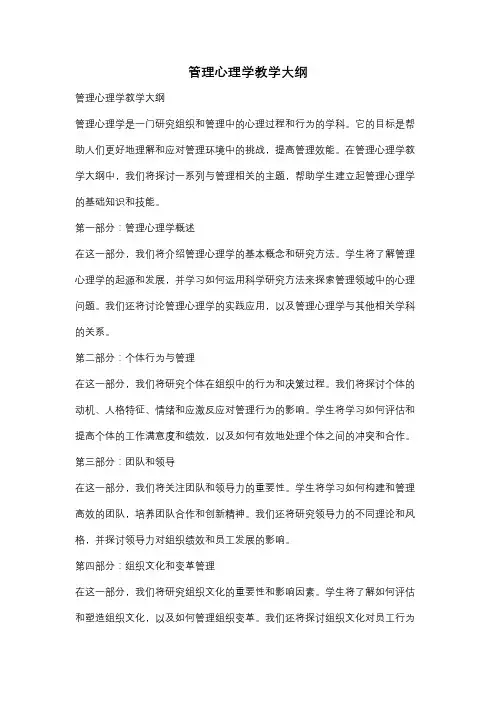 管理心理学教学大纲

管理心理学教学大纲

管理心理学是一门研究组织和管理中的心理过程和行为的学科。它的目标是帮助人们更好地理解和应对管理环境中的挑战，提高管理效能。在管理心理学教学大纲中，我们将探讨一系列与管理相关的主题，帮助学生建立起管理心理学的基础知识和技能。

第一部分：管理心理学概述

在这一部分，我们将介绍管理心理学的基本概念和研究方法。学生将了解管理心理学的起源和发展，并学习如何运用科学研究方法来探索管理领域中的心理问题。我们还将讨论管理心理学的实践应用，以及管理心理学与其他相关学科的关系。

第二部分：个体行为与管理

在这一部分，我们将研究个体在组织中的行为和决策过程。我们将探讨个体的动机、人格特征、情绪和应激反应对管理行为的影响。学生将学习如何评估和提高个体的工作满意度和绩效，以及如何有效地处理个体之间的冲突和合作。

第三部分：团队和领导

在这一部分，我们将关注团队和领导力的重要性。学生将学习如何构建和管理高效的团队，培养团队合作和创新精神。我们还将研究领导力的不同理论和风格，并探讨领导力对组织绩效和员工发展的影响。

第四部分：组织文化和变革管理

在这一部分，我们将研究组织文化的重要性和影响因素。学生将了解如何评估和塑造组织文化，以及如何管理组织变革。我们还将探讨组织文化对员工行为